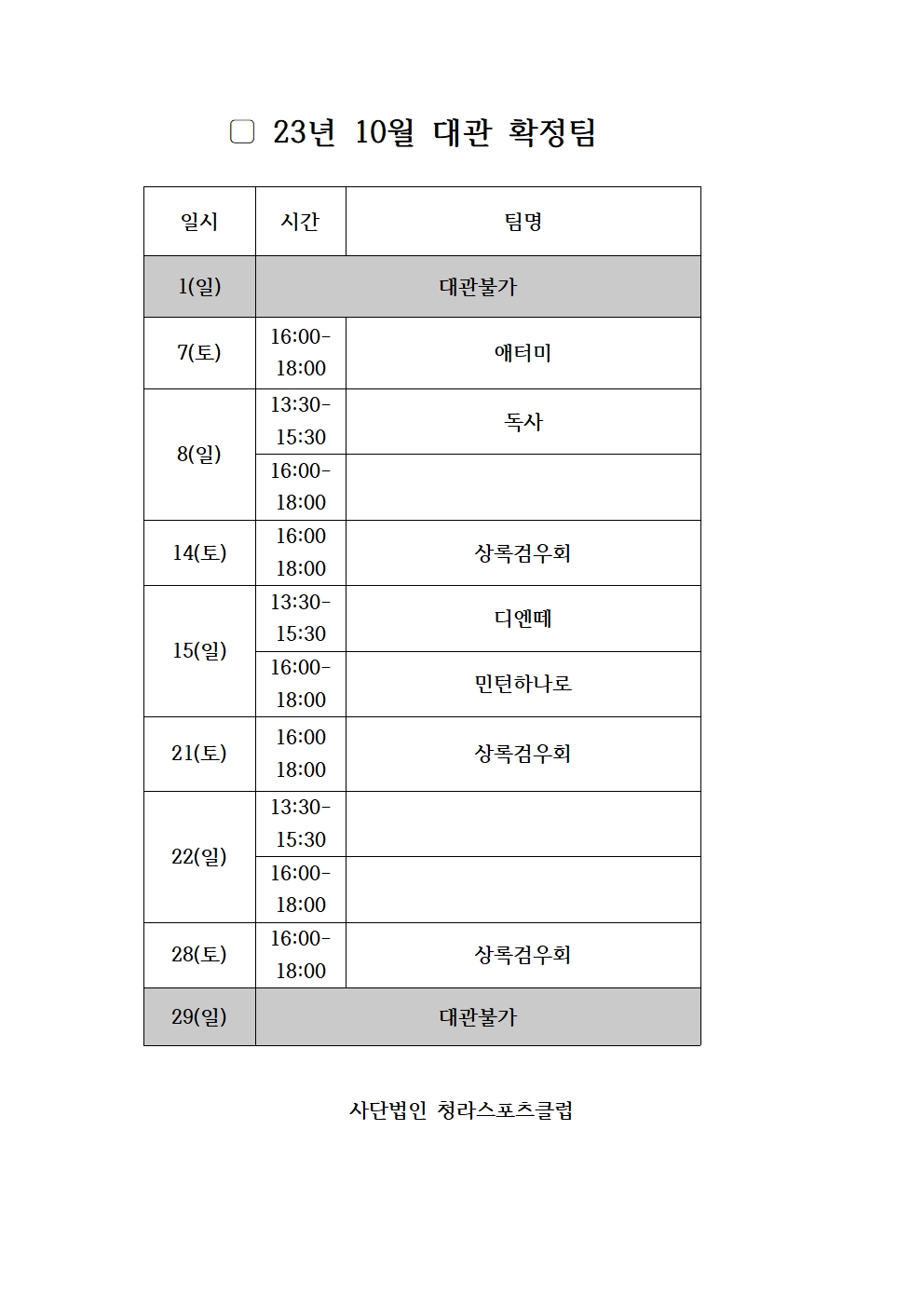 ▢ 23년 10월 대관 확정팀

| 일시 | 시간 | 팀명 |
|---|---|---|
| 1(일) | 대관불가 | |
| 7(토) | 16:00-18:00 | 애터미 |
| 8(일) | 13:30-15:30 | 독사 |
| | 16:00-18:00 | |
| 14(토) | 16:00 18:00 | 상록검우회 |
| 15(일) | 13:30-15:30 | 디엔떼 |
| | 16:00-18:00 | 민턴하나로 |
| 21(토) | 16:00 18:00 | 상록검우회 |
| 22(일) | 13:30-15:30 | |
| | 16:00-18:00 | |
| 28(토) | 16:00-18:00 | 상록검우회 |
| 29(일) | 대관불가 | |

사단법인 청라스포츠클럽